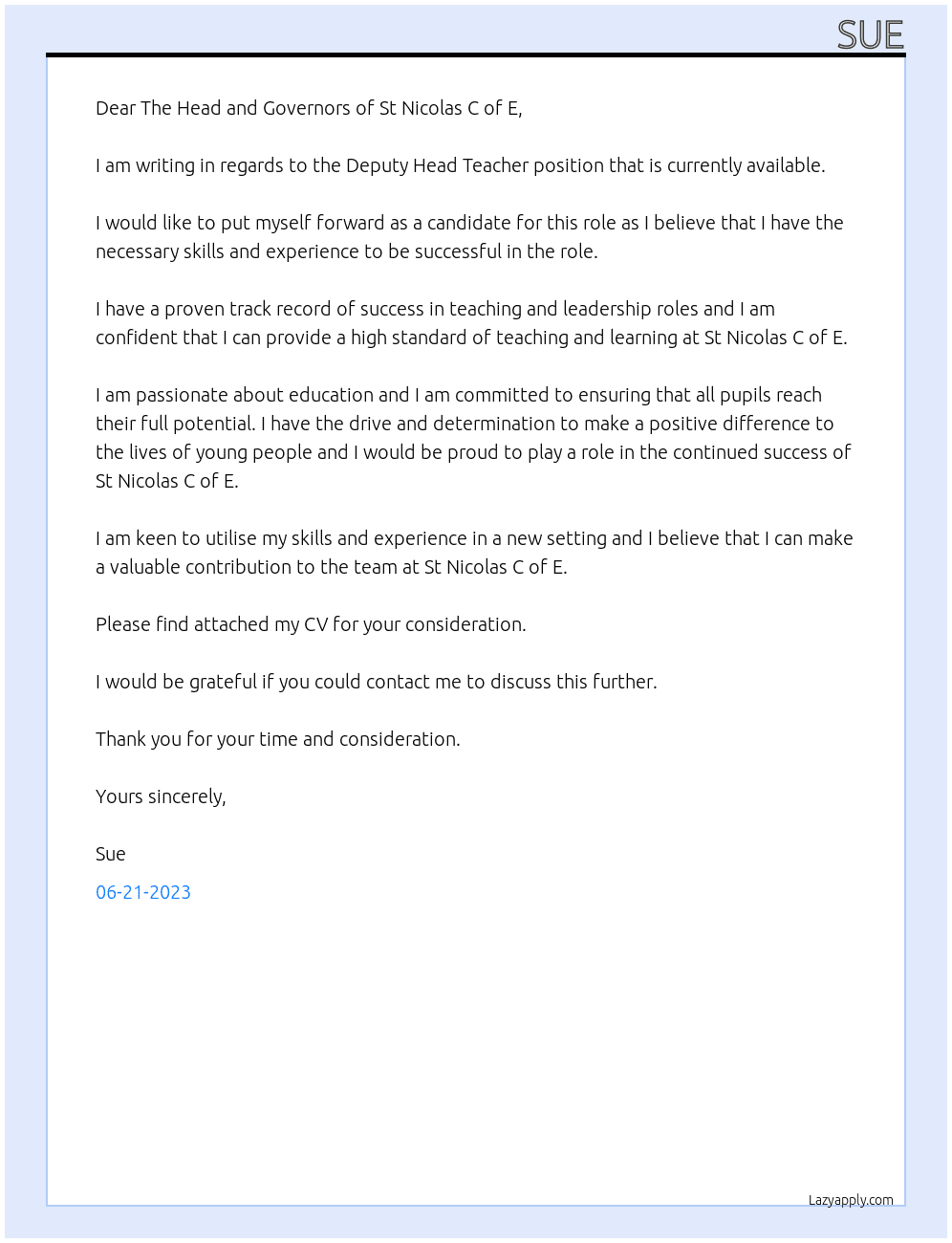 SUE

Dear The Head and Governors of St Nicolas C of E,

I am writing in regards to the Deputy Head Teacher position that is currently available.

I would like to put myself forward as a candidate for this role as I believe that I have the necessary skills and experience to be successful in the role.

I have a proven track record of success in teaching and leadership roles and I am confident that I can provide a high standard of teaching and learning at St Nicolas C of E.

I am passionate about education and I am committed to ensuring that all pupils reach their full potential. I have the drive and determination to make a positive difference to the lives of young people and I would be proud to play a role in the continued success of St Nicolas C of E.

I am keen to utilise my skills and experience in a new setting and I believe that I can make a valuable contribution to the team at St Nicolas C of E.

Please find attached my CV for your consideration.

I would be grateful if you could contact me to discuss this further.

Thank you for your time and consideration.

Yours sincerely,

Sue

06-21-2023

Lazyapply.com